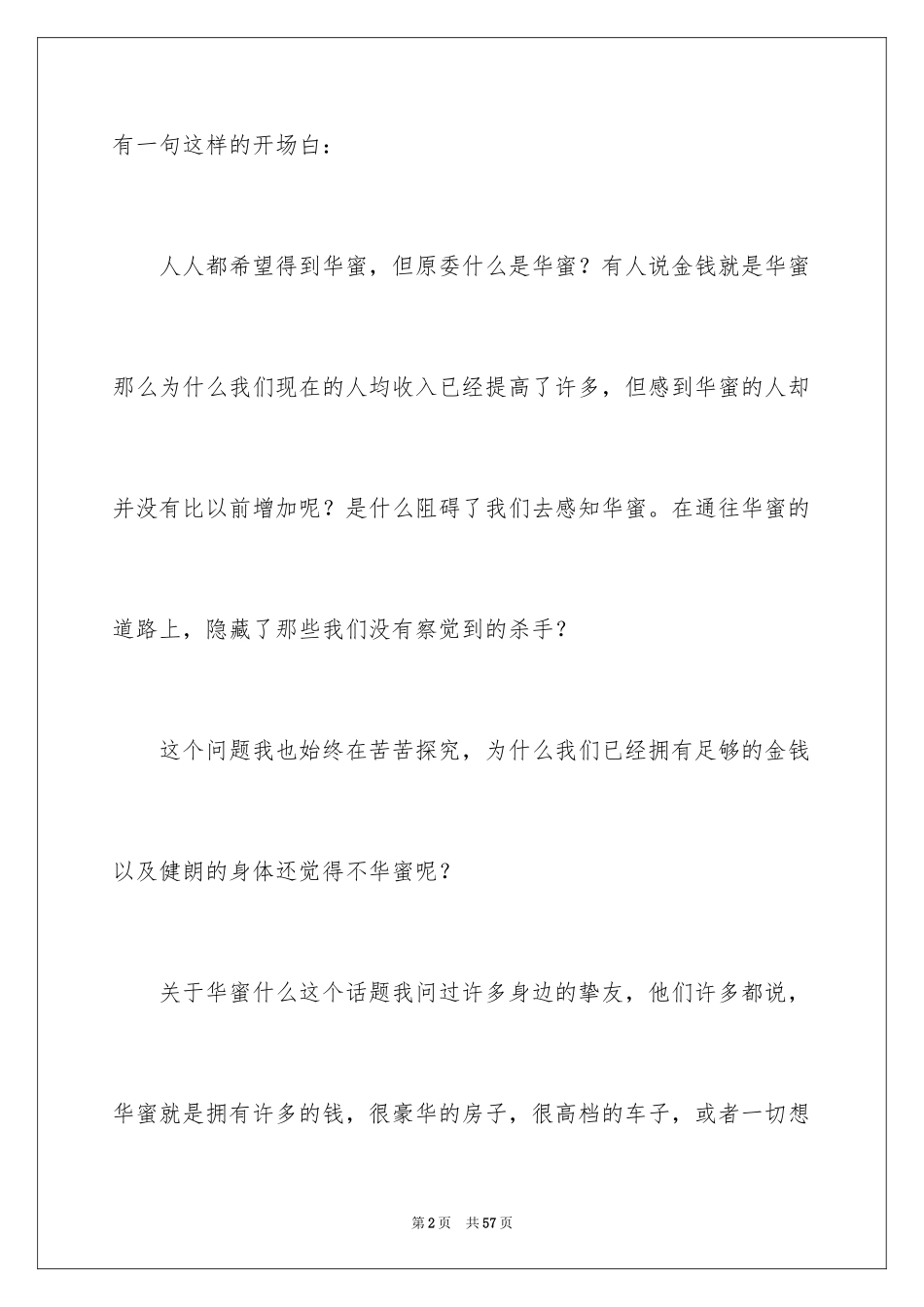 有一句这样的开场白：

人人都希望得到华蜜，但原委什么是华蜜？有人说金钱就是华蜜那么为什么我们现在的人均收入已经提高了许多，但感到华蜜的人却并没有比以前增加呢？是什么阻碍了我们去感知华蜜。在通往华蜜的道路上，隐藏了那些我们没有察觉到的杀手？

这个问题我也始终在苦苦探究，为什么我们已经拥有足够的金钱以及健朗的身体还觉得不华蜜呢？

关于华蜜什么这个话题我问过许多身边的挚友，他们许多都说，华蜜就是拥有许多的钱，很豪华的房子，很高档的车子，或者一切想

第2页 共57页